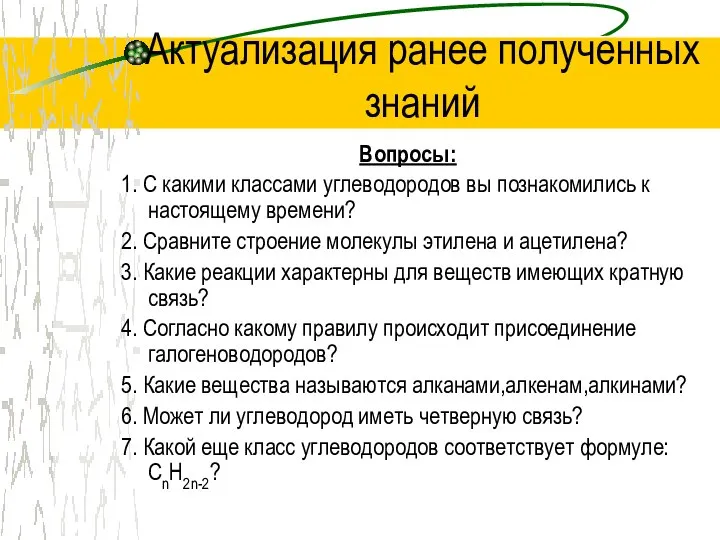 Актуализация ранее полученных знаний

Вопросы:

1. С какими классами углеводородов вы познакомились к настоящему времени?

2. Сравните строение молекулы этилена и ацетилена?

3. Какие реакции характерны для веществ имеющих кратную связь?

4. Согласно какому правилу происходит присоединение галогеноводородов?

5. Какие вещества называются алканами,алкенам,алкинами?

6. Может ли углеводород иметь четверную связь?

7. Какой еще класс углеводородов соответствует формуле: $C_nH_{2n-2}$?